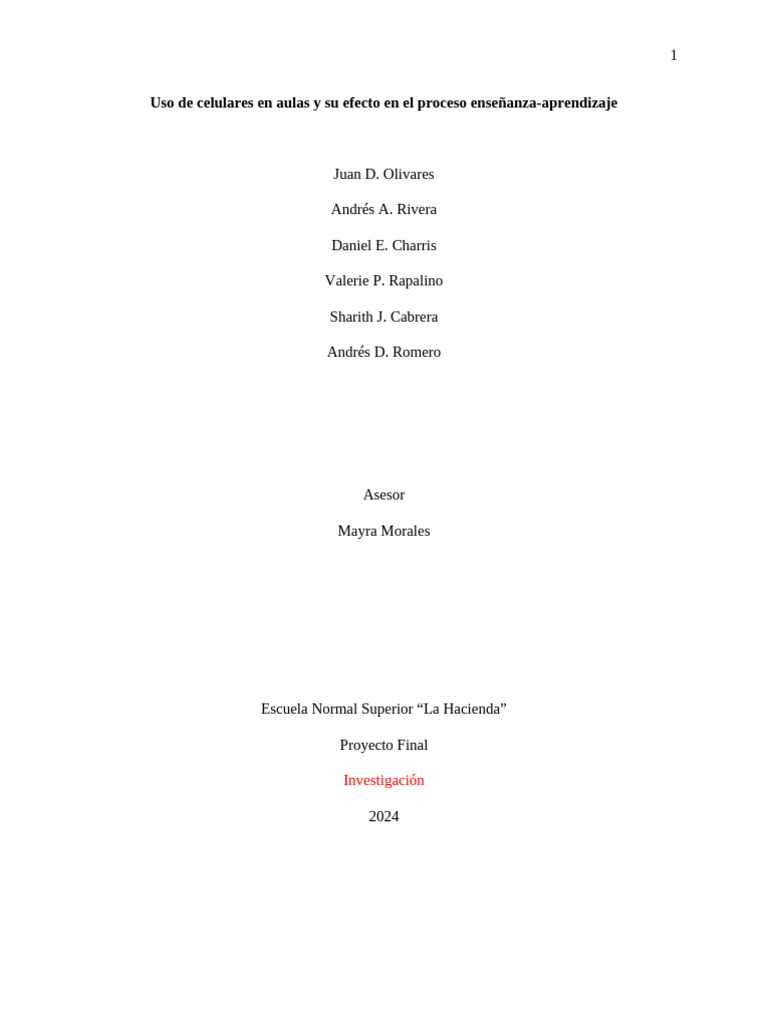 1

Uso de celulares en aulas y su efecto en el proceso enseñanza-aprendizaje

Juan D. Olivares

Andrés A. Rivera

Daniel E. Charris

Valerie P. Rapalino

Sharith J. Cabrera

Andrés D. Romero

Asesor

Mayra Morales

Escuela Normal Superior "La Hacienda"

Proyecto Final

Investigación

2024